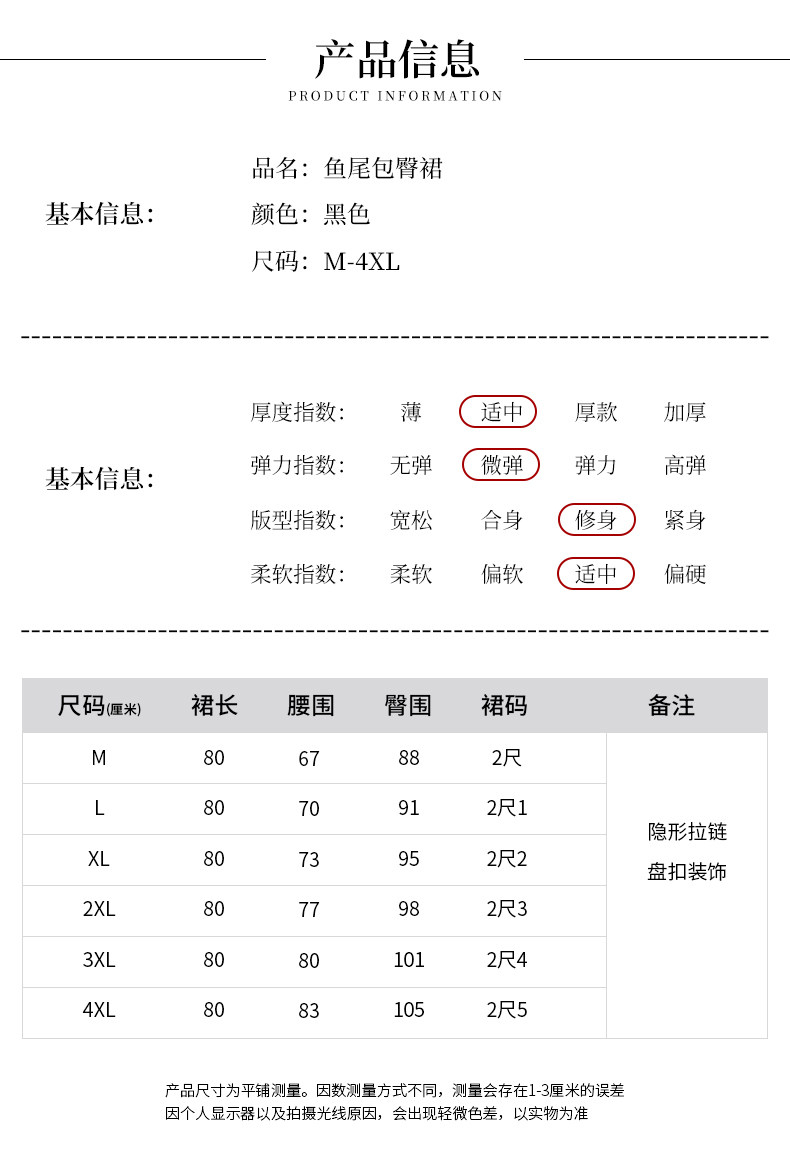 产品信息
PRODUCT INFORMATION

基本信息:

品名: 鱼尾包臀裙
颜色: 黑色
尺码: M-4XL

基本信息:

厚度指数: 薄 适中 厚款 加厚
弹力指数: 无弹 微弹 弹力 高弹
版型指数: 宽松 合身 修身 紧身
柔软指数: 柔软 偏软 适中 偏硬

| 尺码(厘米) | 裙长 | 腰围 | 臀围 | 裙码 | 备注 |
|---|---|---|---|---|---|
| M | 80 | 67 | 88 | 2尺 | 隐形拉链 盘扣装饰 |
| L | 80 | 70 | 91 | 2尺1 | |
| XL | 80 | 73 | 95 | 2尺2 | |
| 2XL | 80 | 77 | 98 | 2尺3 | |
| 3XL | 80 | 80 | 101 | 2尺4 | |
| 4XL | 80 | 83 | 105 | 2尺5 | |

产品尺寸为平铺测量。因数测量方式不同，测量会存在1-3厘米的误差
因个人显示器以及拍摄光线原因，会出现轻微色差，以实物为准